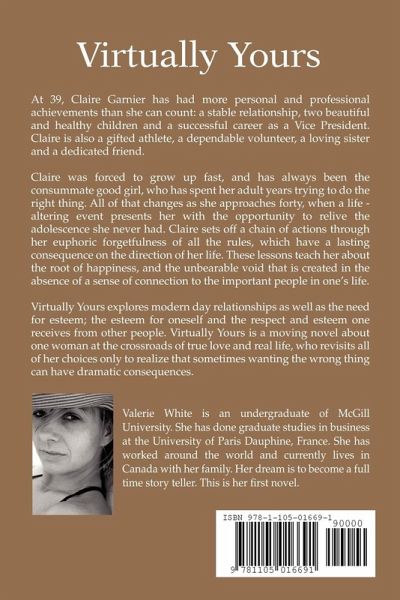 Virtually Yours

At 39, Claire Garnier has had more personal and professional achievements than she can count: a stable relationship, two beautiful and healthy children and a successful career as a Vice President. Claire is also a gifted athlete, a dependable volunteer, a loving sister and a dedicated friend.

Claire was forced to grow up fast, and has always been the consummate good girl, who has spent her adult years trying to do the right thing. All of that changes as she approaches forty, when a life - altering event presents her with the opportunity to relive the adolescence she never had. Claire sets off a chain of actions through her euphoric forgetfulness of all the rules, which have a lasting consequence on the direction of her life. These lessons teach her about the root of happiness, and the unbearable void that is created in the absence of a sense of connection to the important people in one's life.

Virtually Yours explores modern day relationships as well as the need for esteem; the esteem for oneself and the respect and esteem one receives from other people. Virtually Yours is a moving novel about one woman at the crossroads of true love and real life, who revisits all of her choices only to realize that sometimes wanting the wrong thing can have dramatic consequences.

Valerie White is an undergraduate of McGill University. She has done graduate studies in business at the University of Paris Dauphine, France. She has worked around the world and currently lives in Canada with her family. Her dream is to become a full time story teller. This is her first novel.

ISBN 978-1-105-01669-1
90000
9 781105 016691